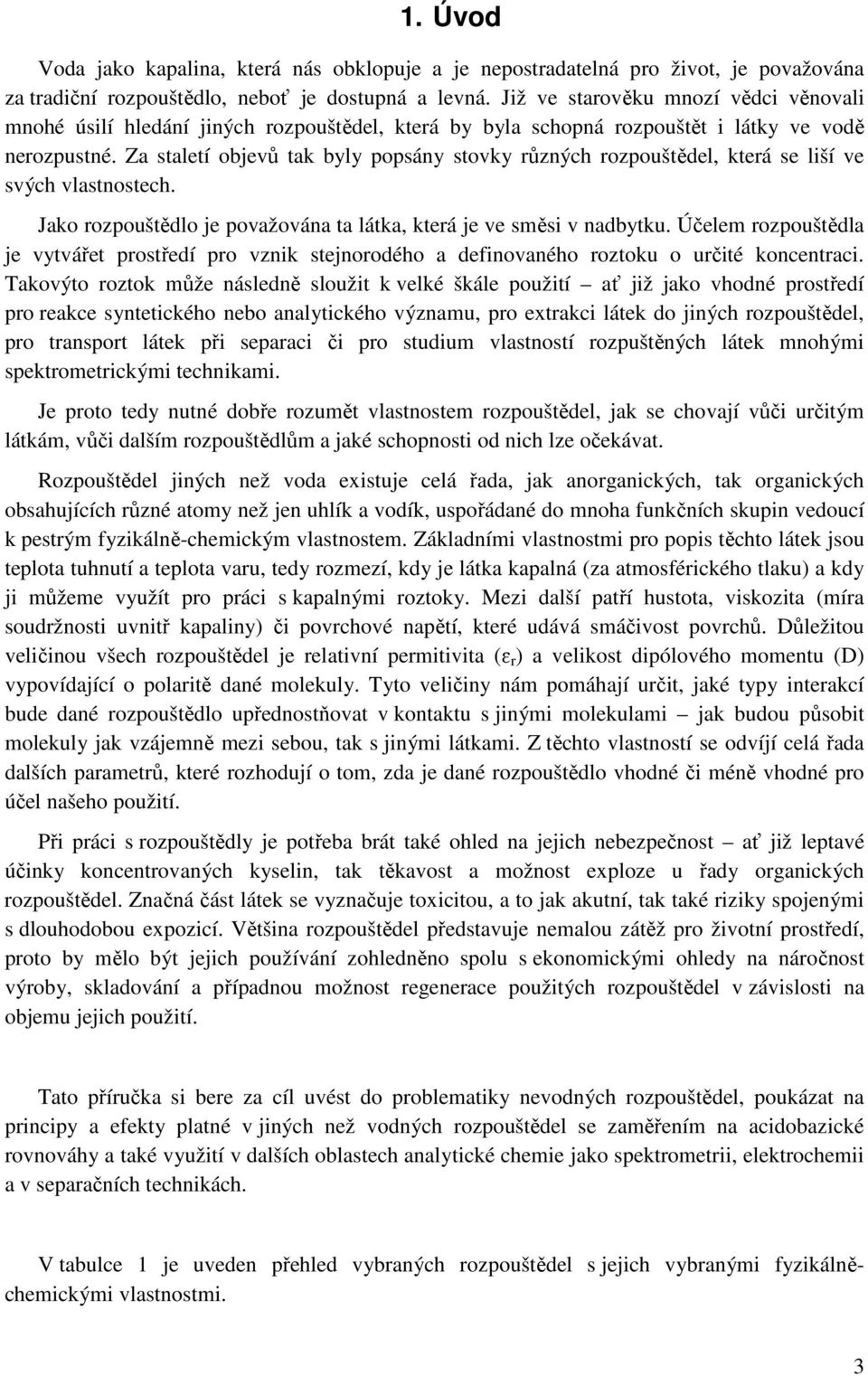 1. Úvod

Voda jako kapalina, která nás obklopuje a je nepostradatelná pro život, je považována za tradiční rozpouštědlo, neboť je dostupná a levná. Již ve starověku mnozí vědci věnovali mnohé úsilí hledání jiných rozpouštědel, která by byla schopná rozpouštět i látky ve vodě nerozpustné. Za staletí objevů tak byly popsány stovky různých rozpouštědel, která se liší ve svých vlastnostech.

Jako rozpouštědlo je považována ta látka, která je ve směsi v nadbytku. Účelem rozpouštědla je vytvářet prostředí pro vznik stejnorodého a definovaného roztoku o určité koncentraci. Takovýto roztok může následně sloužit k velké škále použití – ať již jako vhodné prostředí pro reakce syntetického nebo analytického významu, pro extrakci látek do jiných rozpouštědel, pro transport látek při separaci či pro studium vlastností rozpuštěných látek mnohými spektrometrickými technikami.

Je proto tedy nutné dobře rozumět vlastnostem rozpouštědel, jak se chovají vůči určitým látkám, vůči dalším rozpouštědlům a jaké schopnosti od nich lze očekávat.

Rozpouštědel jiných než voda existuje celá řada, jak anorganických, tak organických obsahujících různé atomy než jen uhlík a vodík, uspořádané do mnoha funkčních skupin vedoucí k pestrým fyzikálně-chemickým vlastnostem. Základními vlastnostmi pro popis těchto látek jsou teplota tuhnutí a teplota varu, tedy rozmezí, kdy je látka kapalná (za atmosférického tlaku) a kdy ji můžeme využít pro práci s kapalnými roztoky. Mezi další patří hustota, viskozita (míra soudržnosti uvnitř kapaliny) či povrchové napětí, které udává smáčivost povrchů. Důležitou veličinou všech rozpouštědel je relativní permitivita ($\varepsilon_r$) a velikost dipólového momentu (D) vypovídající o polaritě dané molekuly. Tyto veličiny nám pomáhají určit, jaké typy interakcí bude dané rozpouštědlo upřednostňovat v kontaktu s jinými molekulami – jak budou působit molekuly jak vzájemně mezi sebou, tak s jinými látkami. Z těchto vlastností se odvíjí celá řada dalších parametrů, které rozhodují o tom, zda je dané rozpouštědlo vhodné či méně vhodné pro účel našeho použití.

Při práci s rozpouštědly je potřeba brát také ohled na jejich nebezpečnost – ať již leptavé účinky koncentrovaných kyselin, tak těkavost a možnost exploze u řady organických rozpouštědel. Značná část látek se vyznačuje toxicitou, a to jak akutní, tak také riziky spojenými s dlouhodobou expozicí. Většina rozpouštědel představuje nemalou zátěž pro životní prostředí, proto by mělo být jejich používání zohledněno spolu s ekonomickými ohledy na náročnost výroby, skladování a případnou možnost regenerace použitých rozpouštědel v závislosti na objemu jejich použití.

Tato příručka si bere za cíl uvést do problematiky nevodných rozpouštědel, poukázat na principy a efekty platné v jiných než vodných rozpouštědel se zaměřením na acidobazické rovnováhy a také využití v dalších oblastech analytické chemie jako spektrometrii, elektrochemii a v separačních technikách.

V tabulce 1 je uveden přehled vybraných rozpouštědel s jejich vybranými fyzikálně-chemickými vlastnostmi.

3